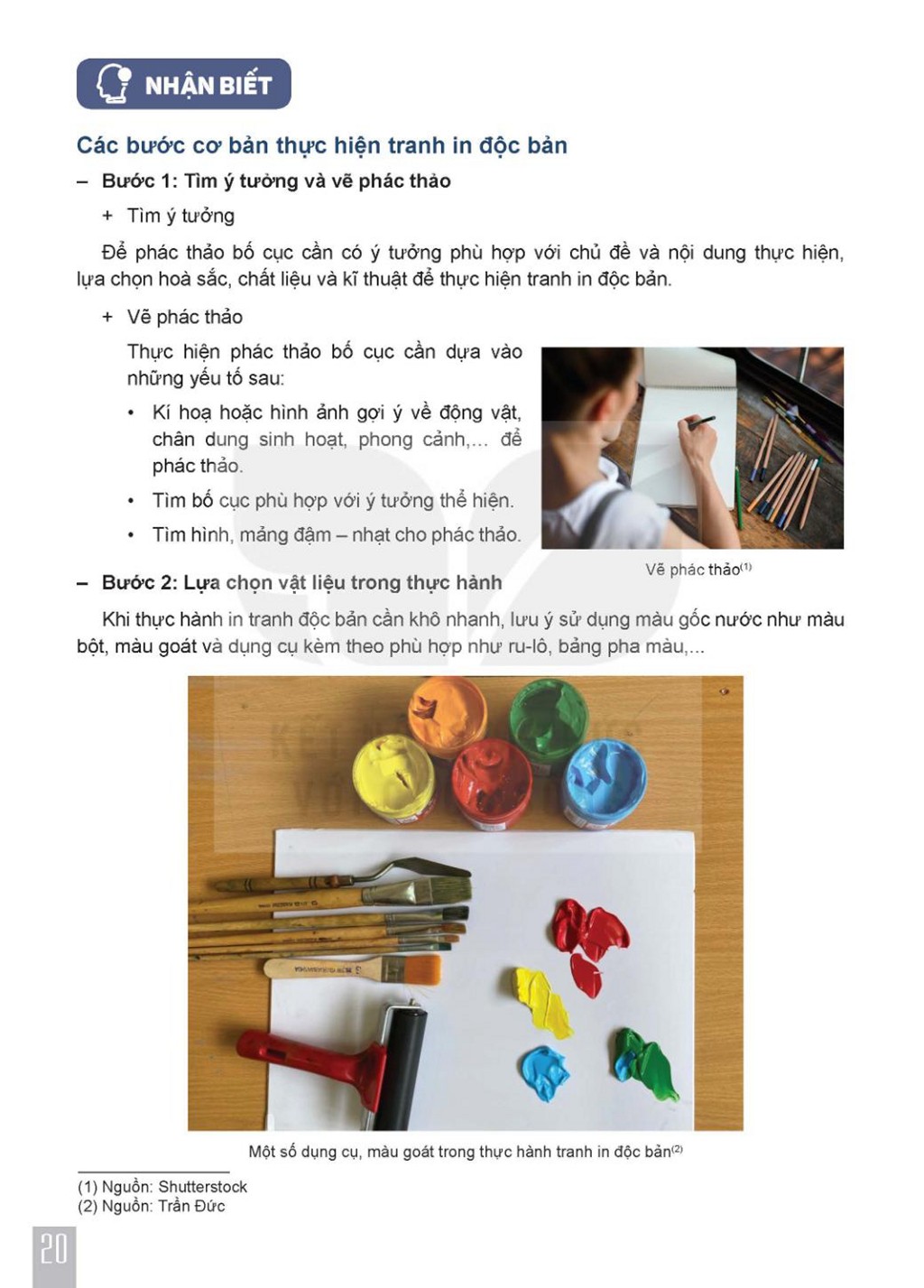 NHẬN BIẾT

Các bước cơ bản thực hiện tranh in độc bản

- Bước 1: Tìm ý tưởng và vẽ phác thảo

+ Tìm ý tưởng

Để phác thảo bố cục cần có ý tưởng phù hợp với chủ đề và nội dung thực hiện, lựa chọn hoà sắc, chất liệu và kĩ thuật để thực hiện tranh in độc bản.

+ Vẽ phác thảo

Thực hiện phác thảo bố cục cần dựa vào những yếu tố sau:

• Kí hoạ hoặc hình ảnh gợi ý về động vật, chân dung sinh hoạt, phong cảnh,... để phác thảo.

• Tìm bố cục phù hợp với ý tưởng thể hiện.

• Tìm hình, mảng đậm – nhạt cho phác thảo.

Vẽ phác thảo$^{(1)}$

- Bước 2: Lựa chọn vật liệu trong thực hành

Khi thực hành in tranh độc bản cần khô nhanh, lưu ý sử dụng màu gốc nước như màu bột, màu goát và dụng cụ kèm theo phù hợp như ru-lô, bảng pha màu,...

Một số dụng cụ, màu goát trong thực hành tranh in độc bản$^{(2)}$

(1) Nguồn: Shutterstock
(2) Nguồn: Trần Đức

20